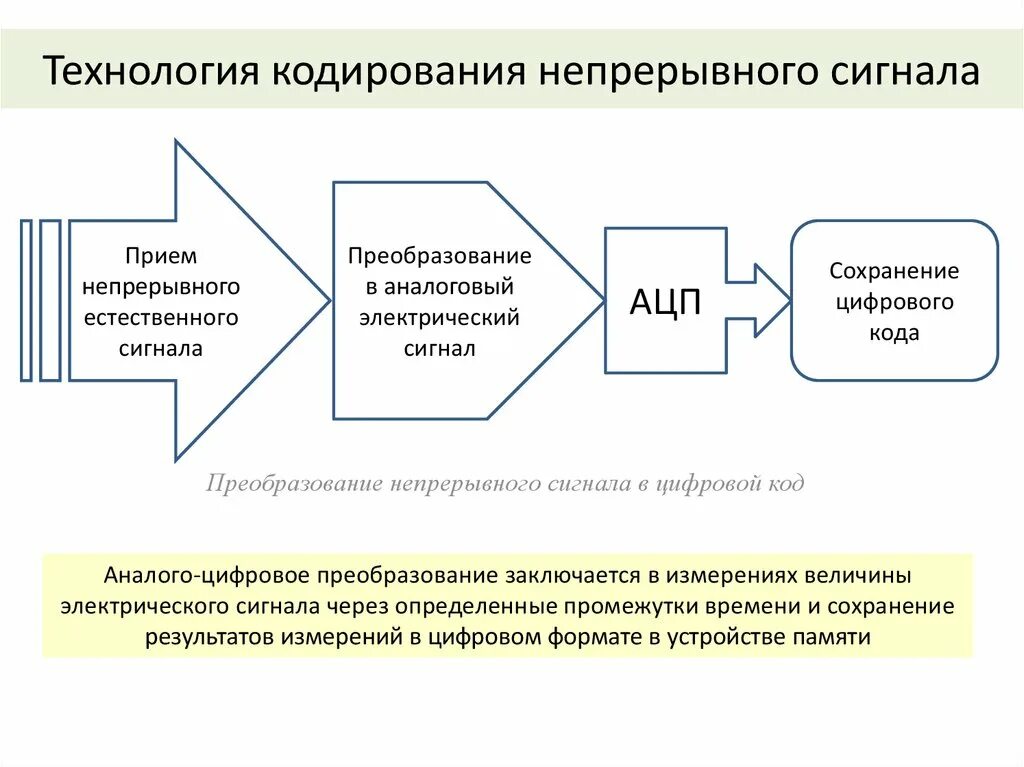 Технология кодирования непрерывного сигнала

Прием непрерывного естественного сигнала

Преобразование в аналоговый электрический сигнал

АЦП

Сохранение цифрового кода

Преобразование непрерывного сигнала в цифровой код

Аналого-цифровое преобразование заключается в измерениях величины электрического сигнала через определенные промежутки времени и сохранение результатов измерений в цифровом формате в устройстве памяти